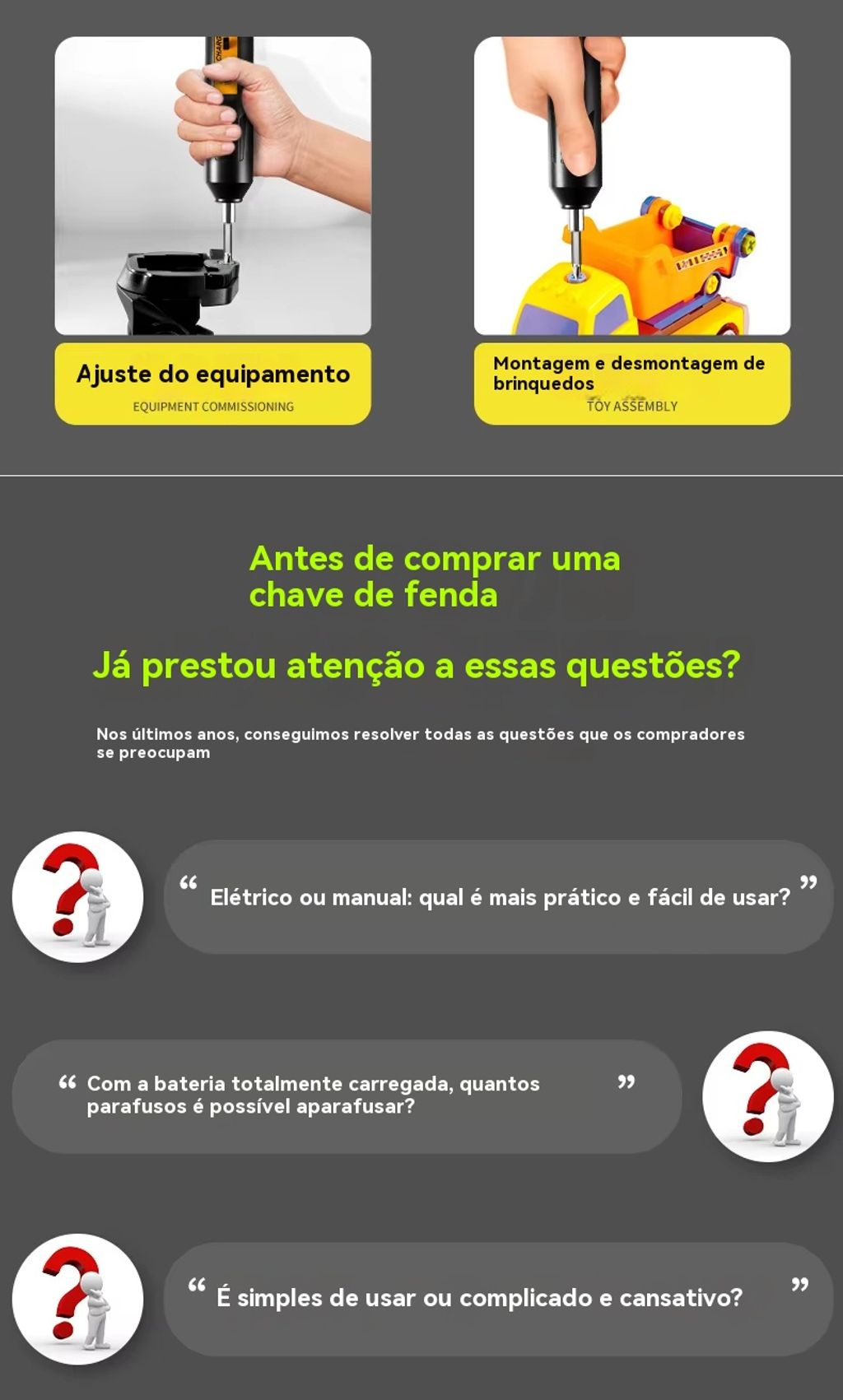 Ajuste do equipamento
EQUIPMENT COMMISSIONING

Montagem e desmontagem de brinquedos
TOY ASSEMBLY

Antes de comprar uma chave de fenda

Já prestou atenção a essas questões?

Nos últimos anos, conseguimos resolver todas as questões que os compradores se preocupam

" Elétrico ou manual: qual é mais prático e fácil de usar? "

" Com a bateria totalmente carregada, quantos parafusos é possível aparafusar? "

" É simples de usar ou complicado e cansativo? "